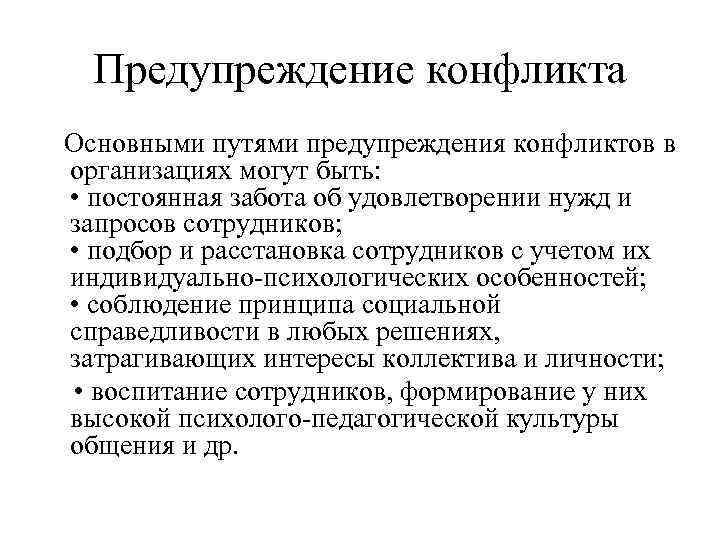 Предупреждение конфликта

Основными путями предупреждения конфликтов в организациях могут быть:
• постоянная забота об удовлетворении нужд и запросов сотрудников;
• подбор и расстановка сотрудников с учетом их индивидуально-психологических особенностей;
• соблюдение принципа социальной справедливости в любых решениях, затрагивающих интересы коллектива и личности;
• воспитание сотрудников, формирование у них высокой психолого-педагогической культуры общения и др.